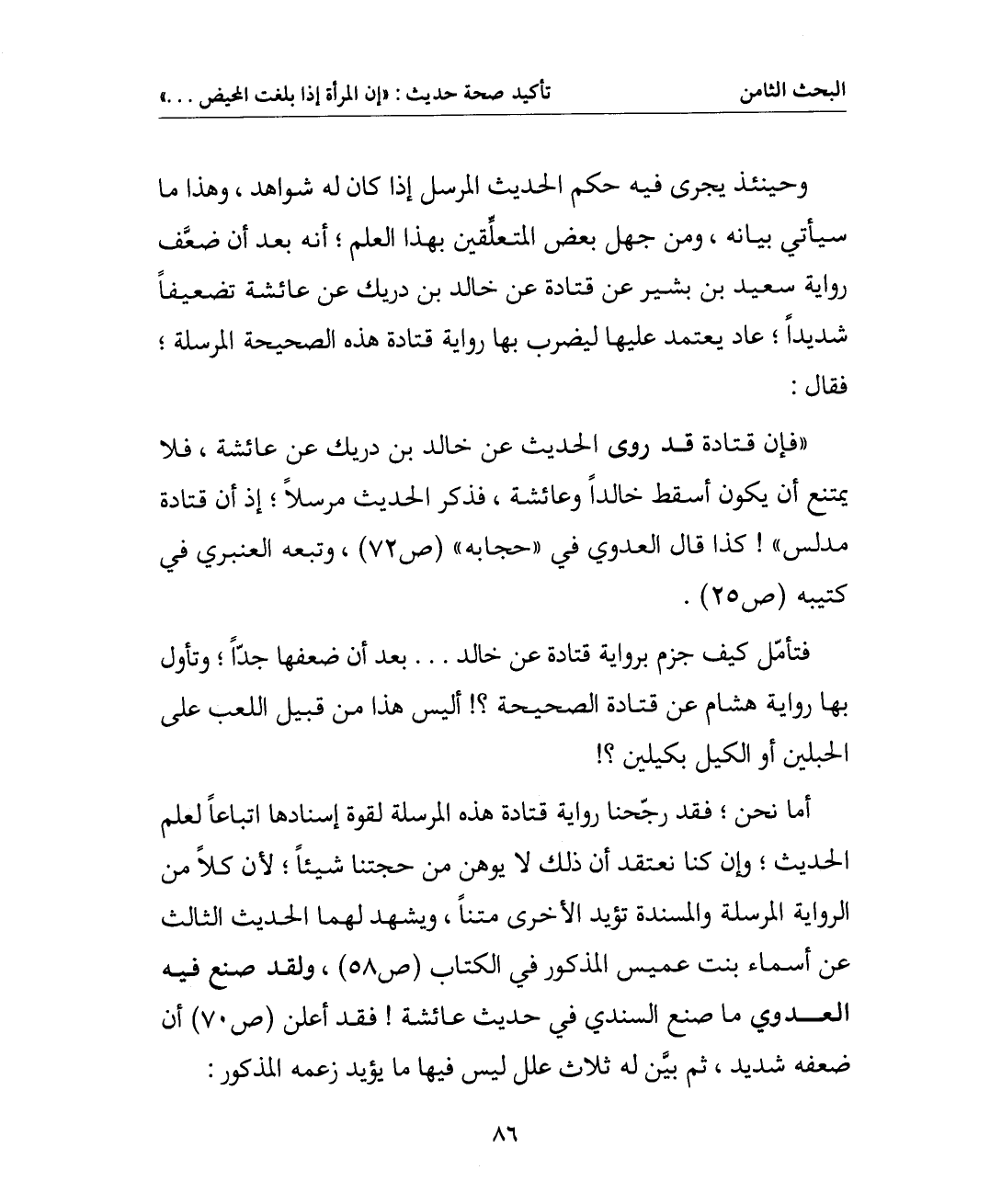 البحث الثامن		تأكيد صحة حديث : «إن المرأة إذا بلغت المحيض . . .»

وحينئذ يجرى فيه حكم الحديث المرسل إذا كان له شواهد ، وهذا ما سيأتي بيانه ، ومن جهل بعض المتعلِّقين بهذا العلم ؛ أنه بعد أن ضعَّف رواية سعيد بن بشير عن قتادة عن خالد بن دريك عن عائشة تضعيفاً شديداً ؛ عاد يعتمد عليها ليضرب بها رواية قتادة هذه الصحيحة المرسلة ؛ فقال :

«فإن قتادة قد روى الحديث عن خالد بن دريك عن عائشة ، فلا يمتنع أن يكون أسقط خالداً وعائشة ، فذكر الحديث مرسلاً ؛ إذ أن قتادة مدلس» ! كذا قال العدوي في «حجابه» (ص٧٢) ، وتبعه العنبري في كتيبه (ص٢٥) .

فتأمّل كيف جزم برواية قتادة عن خالد . . . بعد أن ضعفها جدّاً ؛ وتأول بها رواية هشام عن قتادة الصحيحة ؟! أليس هذا من قبيل اللعب على الحبلين أو الكيل بكيلين ؟!

أما نحن ؛ فقد رجّحنا رواية قتادة هذه المرسلة لقوة إسنادها اتباعاً لعلم الحديث ؛ وإن كنا نعتقد أن ذلك لا يوهن من حجتنا شيئاً ؛ لأن كلاً من الرواية المرسلة والمسندة تؤيد الأخرى متناً ، ويشهد لهما الحديث الثالث عن أسماء بنت عميس المذكور في الكتاب (ص٥٨) ، ولقد صنع فيه العدوي ما صنع السندي في حديث عائشة ! فقد أعلن (ص٧٠) أن ضعفه شديد ، ثم بيَّن له ثلاث علل ليس فيها ما يؤيد زعمه المذكور :

٨٦